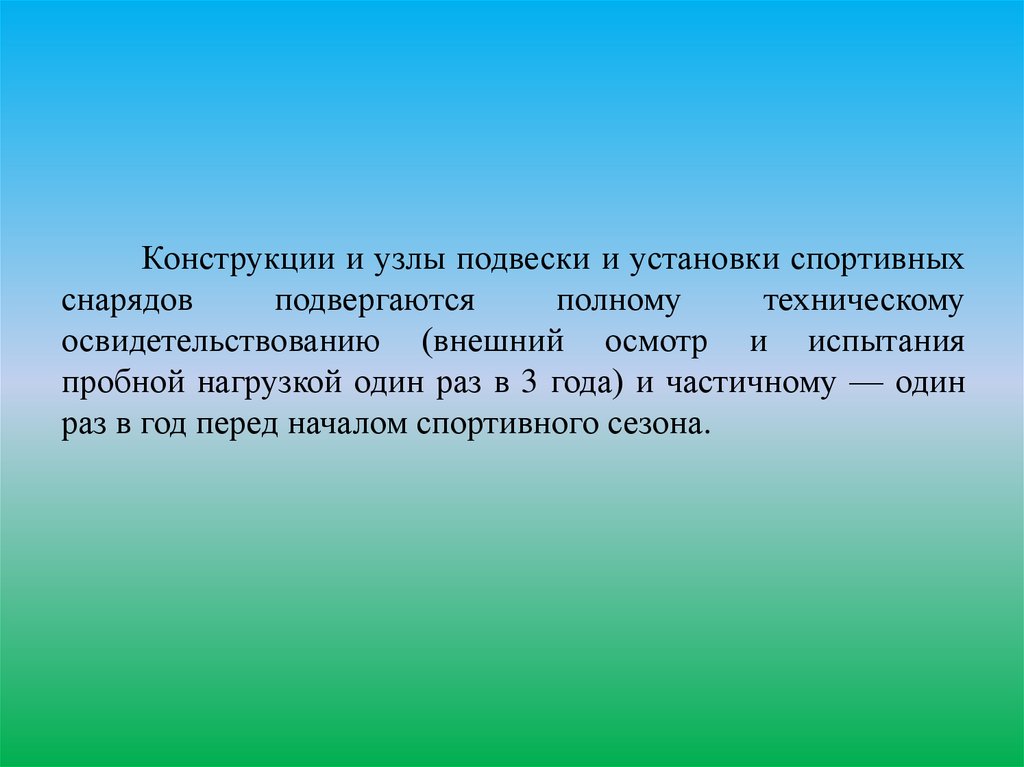 Конструкции и узлы подвески и установки спортивных снарядов подвергаются полному техническому освидетельствованию (внешний осмотр и испытания пробной нагрузкой один раз в 3 года) и частичному — один раз в год перед началом спортивного сезона.